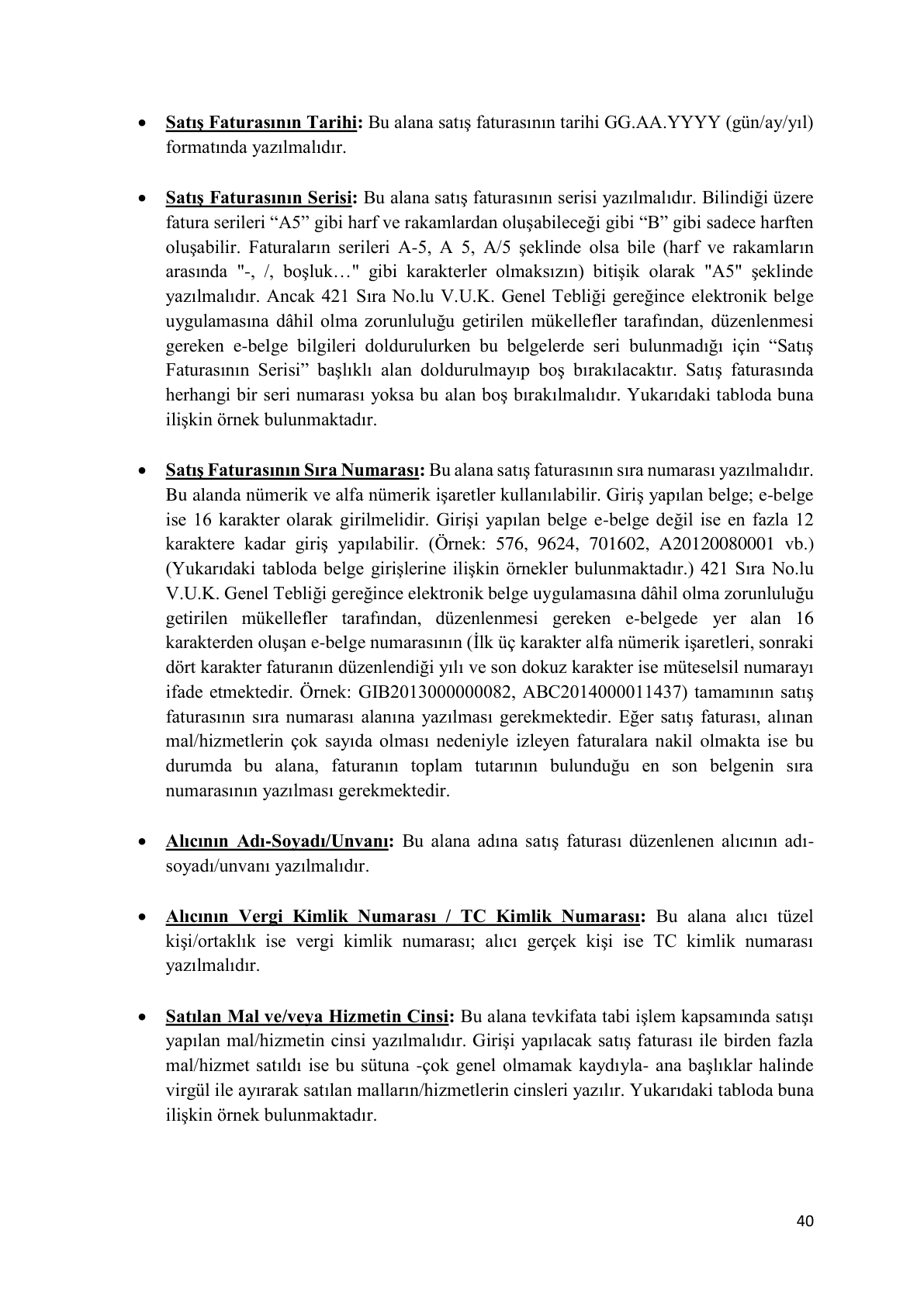 • Satış Faturasının Tarihi: Bu alana satış faturasının tarihi GG.AA.YYYY (gün/ay/yıl) formatında yazılmalıdır.

• Satış Faturasının Serisi: Bu alana satış faturasının serisi yazılmalıdır. Bilindiği üzere fatura serileri "A5" gibi harf ve rakamlardan oluşabileceği gibi "B" gibi sadece harften oluşabilir. Faturaların serileri A-5, A 5, A/5 şeklinde olsa bile (harf ve rakamların arasında "-, /, boşluk…" gibi karakterler olmaksızın) bitişik olarak "A5" şeklinde yazılmalıdır. Ancak 421 Sıra No.lu V.U.K. Genel Tebliği gereğince elektronik belge uygulamasına dâhil olma zorunluluğu getirilen mükellefler tarafından, düzenlenmesi gereken e-belge bilgileri doldurulurken bu belgelerde seri bulunmadığı için "Satış Faturasının Serisi" başlıklı alan doldurulmayıp boş bırakılacaktır. Satış faturasında herhangi bir seri numarası yoksa bu alan boş bırakılmalıdır. Yukarıdaki tabloda buna ilişkin örnek bulunmaktadır.

• Satış Faturasının Sıra Numarası: Bu alana satış faturasının sıra numarası yazılmalıdır. Bu alanda nümerik ve alfa nümerik işaretler kullanılabilir. Giriş yapılan belge; e-belge ise 16 karakter olarak girilmelidir. Girişi yapılan belge e-belge değil ise en fazla 12 karaktere kadar giriş yapılabilir. (Örnek: 576, 9624, 701602, A20120080001 vb.) (Yukarıdaki tabloda belge girişlerine ilişkin örnekler bulunmaktadır.) 421 Sıra No.lu V.U.K. Genel Tebliği gereğince elektronik belge uygulamasına dâhil olma zorunluluğu getirilen mükellefler tarafından, düzenlenmesi gereken e-belgede yer alan 16 karakterden oluşan e-belge numarasının (İlk üç karakter alfa nümerik işaretleri, sonraki dört karakter faturanın düzenlendiği yılı ve son dokuz karakter ise müteselsil numarayı ifade etmektedir. Örnek: GIB2013000000082, ABC2014000011437) tamamının satış faturasının sıra numarası alanına yazılması gerekmektedir. Eğer satış faturası, alınan mal/hizmetlerin çok sayıda olması nedeniyle izleyen faturalara nakil olmakta ise bu durumda bu alana, faturanın toplam tutarının bulunduğu en son belgenin sıra numarasının yazılması gerekmektedir.

• Alıcının Adı-Soyadı/Unvanı: Bu alana adına satış faturası düzenlenen alıcının adı-soyadı/unvanı yazılmalıdır.

• Alıcının Vergi Kimlik Numarası / TC Kimlik Numarası: Bu alana alıcı tüzel kişi/ortaklık ise vergi kimlik numarası; alıcı gerçek kişi ise TC kimlik numarası yazılmalıdır.

• Satılan Mal ve/veya Hizmetin Cinsi: Bu alana tevkifata tabi işlem kapsamında satışı yapılan mal/hizmetin cinsi yazılmalıdır. Girişi yapılacak satış faturası ile birden fazla mal/hizmet satıldı ise bu sütuna -çok genel olmamak kaydıyla- ana başlıklar halinde virgül ile ayırarak satılan malların/hizmetlerin cinsleri yazılır. Yukarıdaki tabloda buna ilişkin örnek bulunmaktadır.

40